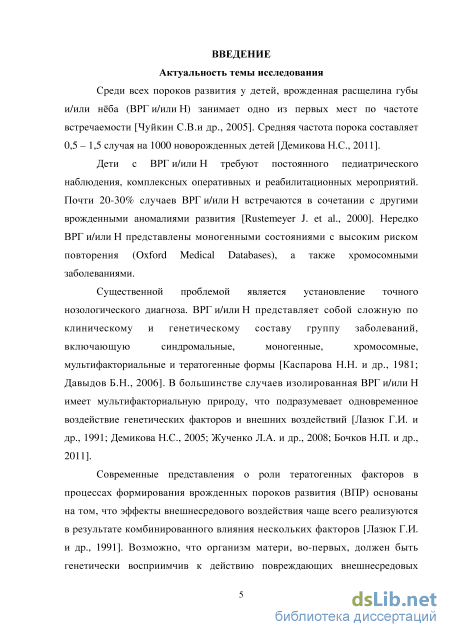 ВВЕДЕНИЕ

Актуальность темы исследования

Среди всех пороков развития у детей, врожденная расщелина губы и/или нёба (ВРГ и/или Н) занимает одно из первых мест по частоте встречаемости [Чуйкин С.В.и др., 2005]. Средняя частота порока составляет 0,5 – 1,5 случая на 1000 новорожденных детей [Демикова Н.С., 2011].

Дети с ВРГ и/или Н требуют постоянного педиатрического наблюдения, комплексных оперативных и реабилитационных мероприятий. Почти 20-30% случаев ВРГ и/или Н встречаются в сочетании с другими врожденными аномалиями развития [Rustemeyer J. et al., 2000]. Нередко ВРГ и/или Н представлены моногенными состояниями с высоким риском повторения (Oxford Medical Databases), а также хромосомными заболеваниями.

Существенной проблемой является установление точного нозологического диагноза. ВРГ и/или Н представляет собой сложную по клиническому и генетическому составу группу заболеваний, включающую синдромальные, моногенные, хромосомные, мультифакториальные и тератогенные формы [Каспарова Н.Н. и др., 1981; Давыдов Б.Н., 2006]. В большинстве случаев изолированная ВРГ и/или Н имеет мультифакториальную природу, что подразумевает одновременное воздействие генетических факторов и внешних воздействий [Лазюк Г.И. и др., 1991; Демикова Н.С., 2005; Жученко Л.А. и др., 2008; Бочков Н.П. и др., 2011].

Современные представления о роли тератогенных факторов в процессах формирования врожденных пороков развития (ВПР) основаны на том, что эффекты внешнесредового воздействия чаще всего реализуются в результате комбинированного влияния нескольких факторов [Лазюк Г.И. и др., 1991]. Возможно, что организм матери, во-первых, должен быть генетически восприимчив к действию повреждающих внешнесредовых

5

dsLib.net
библиотека диссертаций